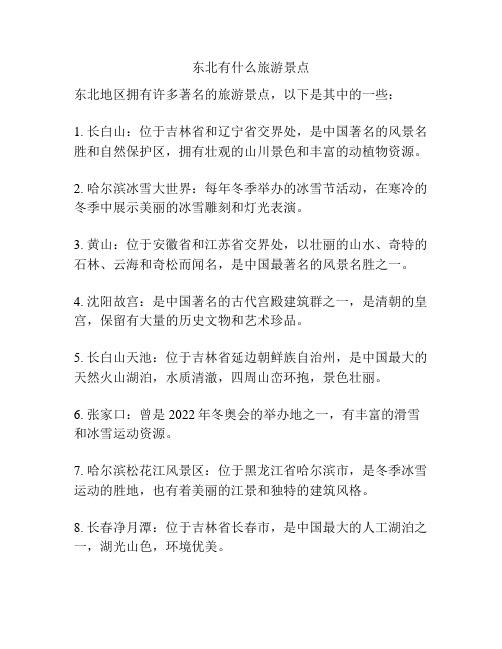 东北有什么旅游景点

东北地区拥有许多著名的旅游景点，以下是其中的一些：

1. 长白山：位于吉林省和辽宁省交界处，是中国著名的风景名胜和自然保护区，拥有壮观的山川景色和丰富的动植物资源。

2. 哈尔滨冰雪大世界：每年冬季举办的冰雪节活动，在寒冷的冬季中展示美丽的冰雪雕刻和灯光表演。

3. 黄山：位于安徽省和江苏省交界处，以壮丽的山水、奇特的石林、云海和奇松而闻名，是中国最著名的风景名胜之一。

4. 沈阳故宫：是中国著名的古代宫殿建筑群之一，是清朝的皇宫，保留有大量的历史文物和艺术珍品。

5. 长白山天池：位于吉林省延边朝鲜族自治州，是中国最大的天然火山湖泊，水质清澈，四周山峦环抱，景色壮丽。

6. 张家口：曾是 2022 年冬奥会的举办地之一，有丰富的滑雪和冰雪运动资源。

7. 哈尔滨松花江风景区：位于黑龙江省哈尔滨市，是冬季冰雪运动的胜地，也有着美丽的江景和独特的建筑风格。

8. 长春净月潭：位于吉林省长春市，是中国最大的人工湖泊之一，湖光山色，环境优美。